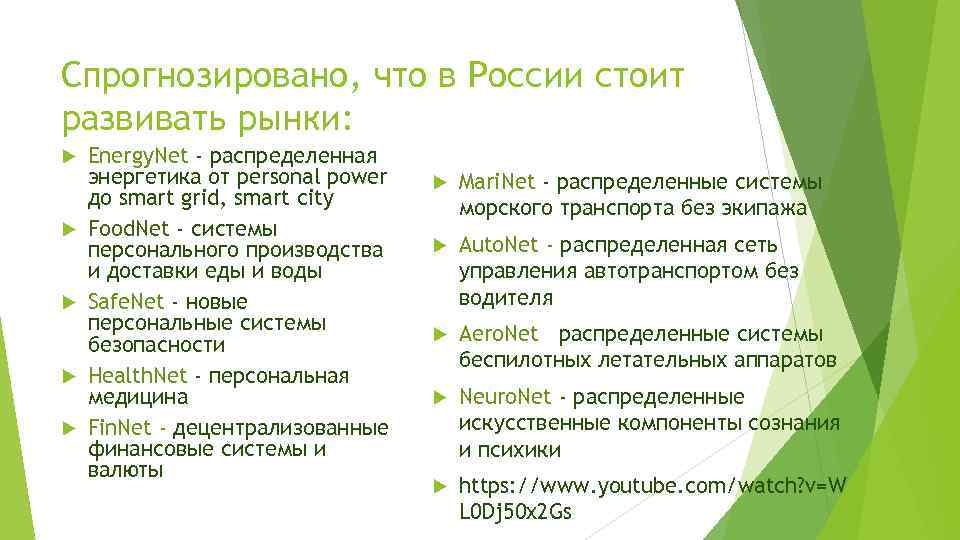 Спрогнозировано, что в России стоит развивать рынки:

EnergyNet - распределенная энергетика от personal power до smart grid, smart city

FoodNet - системы персонального производства и доставки еды и воды

SafeNet - новые персональные системы безопасности

HealthNet - персональная медицина

FinNet - децентрализованные финансовые системы и валюты

MariNet - распределенные системы морского транспорта без экипажа

AutoNet - распределенная сеть управления автотранспортом без водителя

AeroNet распределенные системы беспилотных летательных аппаратов

NeuroNet - распределенные искусственные компоненты сознания и психики

https://www.youtube.com/watch?v=WL0Dj50x2Gs